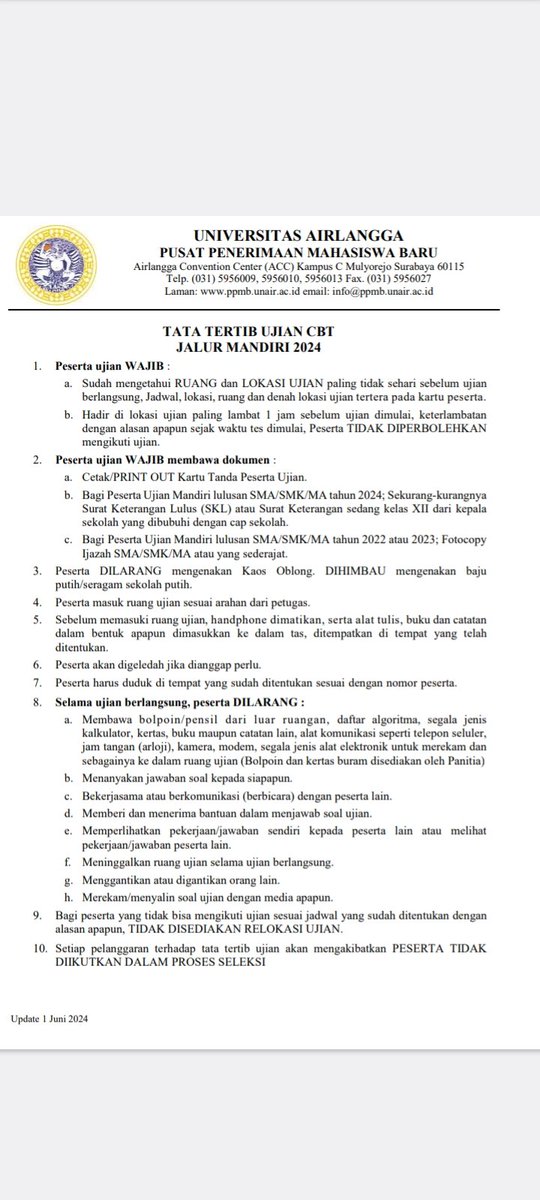 UNIVERSITAS AIRLANGGA
PUSAT PENERIMAAN MAHASISWA BARU
Airlangga Convention Center (ACC) Kampus C Mulyorejo Surabaya 60115
Telp. (031) 5956009, 5956010, 5956013 Fax. (031) 5956027
Laman: www.ppmb.unair.ac.id email: info@ppmb.unair.ac.id

TATA TERTIB UJIAN CBT
JALUR MANDIRI 2024

1. Peserta ujian WAJIB :
a. Sudah mengetahui RUANG dan LOKASI UJIAN paling tidak sehari sebelum ujian berlangsung, Jadwal, lokasi, ruang dan denah lokasi ujian tertera pada kartu peserta.
b. Hadir di lokasi ujian paling lambat 1 jam sebelum ujian dimulai, keterlambatan dengan alasan apapun sejak waktu tes dimulai, Peserta TIDAK DIPERBOLEHKAN mengikuti ujian.
2. Peserta ujian WAJIB membawa dokumen :
a. Cetak/PRINT OUT Kartu Tanda Peserta Ujian.
b. Bagi Peserta Ujian Mandiri lulusan SMA/SMK/MA tahun 2024; Sekurang-kurangnya Surat Keterangan Lulus (SKL) atau Surat Keterangan sedang kelas XII dari kepala sekolah yang dibubuhi dengan cap sekolah.
c. Bagi Peserta Ujian Mandiri lulusan SMA/SMK/MA tahun 2022 atau 2023; Fotocopy Ijazah SMA/SMK/MA atau yang sederajat.
3. Peserta DILARANG mengenakan Kaos Oblong. DIHIMBAU mengenakan baju putih/seragam sekolah putih.
4. Peserta masuk ruang ujian sesuai arahan dari petugas.
5. Sebelum memasuki ruang ujian, handphone dimatikan, serta alat tulis, buku dan catatan dalam bentuk apapun dimasukkan ke dalam tas, ditempatkan di tempat yang telah ditentukan.
6. Peserta akan digeledah jika dianggap perlu.
7. Peserta harus duduk di tempat yang sudah ditentukan sesuai dengan nomor peserta.
8. Selama ujian berlangsung, peserta DILARANG :
a. Membawa bolpoin/pensil dari luar ruangan, daftar algoritma, segala jenis kalkulator, kertas, buku maupun catatan lain, alat komunikasi seperti telepon seluler, jam tangan (arloji), kamera, modem, segala jenis alat elektronik untuk merekam dan sebagainya ke dalam ruang ujian (Bolpoin dan kertas buram disediakan oleh Panitia)
b. Menanyakan jawaban soal kepada siapapun.
c. Bekerjasama atau berkomunikasi (berbicara) dengan peserta lain.
d. Memberi dan menerima bantuan dalam menjawab soal ujian.
e. Memperlihatkan pekerjaan/jawaban sendiri kepada peserta lain atau melihat pekerjaan/jawaban peserta lain.
f. Meninggalkan ruang ujian selama ujian berlangsung.
g. Menggantikan atau digantikan orang lain.
h. Merekam/menyalin soal ujian dengan media apapun.
9. Bagi peserta yang tidak bisa mengikuti ujian sesuai jadwal yang sudah ditentukan dengan alasan apapun, TIDAK DISEDIAKAN RELOKASI UJIAN.
10. Setiap pelanggaran terhadap tata tertib ujian akan mengakibatkan PESERTA TIDAK DIIKUTKAN DALAM PROSES SELEKSI

Update 1 Juni 2024